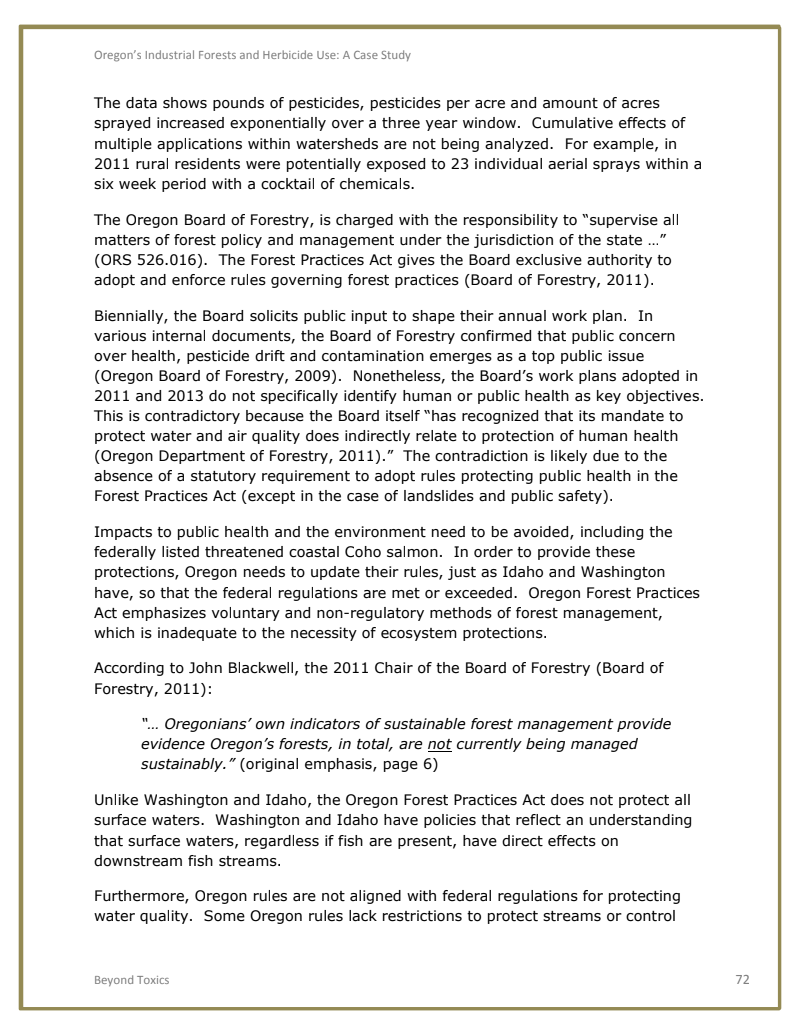 Oregon's Industrial Forests and Herbicide Use: A Case Study

The data shows pounds of pesticides, pesticides per acre and amount of acres sprayed increased exponentially over a three year window. Cumulative effects of multiple applications within watersheds are not being analyzed. For example, in 2011 rural residents were potentially exposed to 23 individual aerial sprays within a six week period with a cocktail of chemicals.

The Oregon Board of Forestry, is charged with the responsibility to "supervise all matters of forest policy and management under the jurisdiction of the state …" (ORS 526.016). The Forest Practices Act gives the Board exclusive authority to adopt and enforce rules governing forest practices (Board of Forestry, 2011).

Biennially, the Board solicits public input to shape their annual work plan. In various internal documents, the Board of Forestry confirmed that public concern over health, pesticide drift and contamination emerges as a top public issue (Oregon Board of Forestry, 2009). Nonetheless, the Board's work plans adopted in 2011 and 2013 do not specifically identify human or public health as key objectives. This is contradictory because the Board itself "has recognized that its mandate to protect water and air quality does indirectly relate to protection of human health (Oregon Department of Forestry, 2011)." The contradiction is likely due to the absence of a statutory requirement to adopt rules protecting public health in the Forest Practices Act (except in the case of landslides and public safety).

Impacts to public health and the environment need to be avoided, including the federally listed threatened coastal Coho salmon. In order to provide these protections, Oregon needs to update their rules, just as Idaho and Washington have, so that the federal regulations are met or exceeded. Oregon Forest Practices Act emphasizes voluntary and non-regulatory methods of forest management, which is inadequate to the necessity of ecosystem protections.

According to John Blackwell, the 2011 Chair of the Board of Forestry (Board of Forestry, 2011):

"… Oregonians' own indicators of sustainable forest management provide evidence Oregon's forests, in total, are not currently being managed sustainably." (original emphasis, page 6)

Unlike Washington and Idaho, the Oregon Forest Practices Act does not protect all surface waters. Washington and Idaho have policies that reflect an understanding that surface waters, regardless if fish are present, have direct effects on downstream fish streams.

Furthermore, Oregon rules are not aligned with federal regulations for protecting water quality. Some Oregon rules lack restrictions to protect streams or control

Beyond Toxics 72